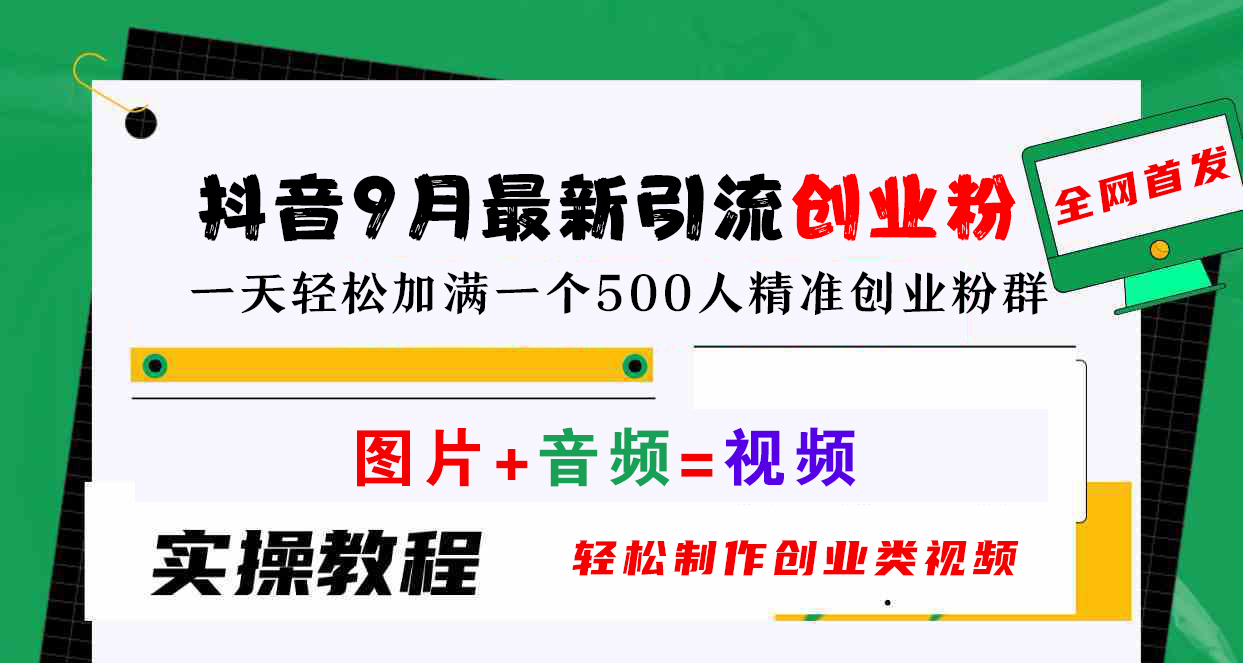 抖音9月最新引流创业粉

全网首发

一天轻松加满一个500人精准创业粉群

图片+音频=视频

实操教程

轻松制作创业类视频